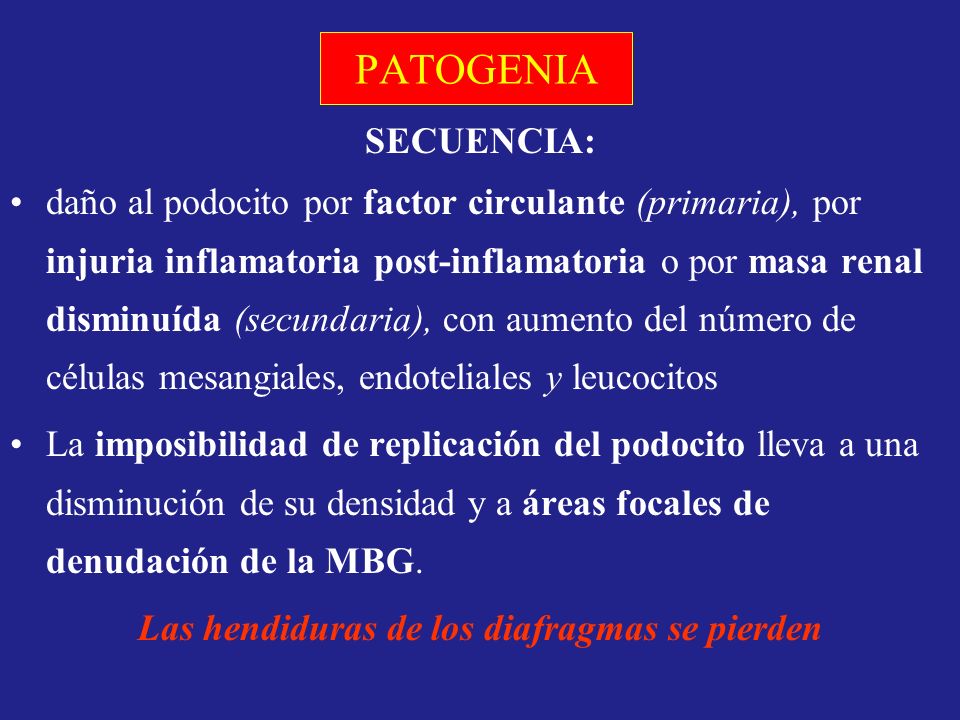 PATOGENIA

SECUENCIA:

• daño al podocito por factor circulante (primaria), por injuria inflamatoria post-inflamatoria o por masa renal disminuída (secundaria), con aumento del número de células mesangiales, endoteliales y leucocitos

• La imposibilidad de replicación del podocito lleva a una disminución de su densidad y a áreas focales de denudación de la MBG.

Las hendiduras de los diafragmas se pierden